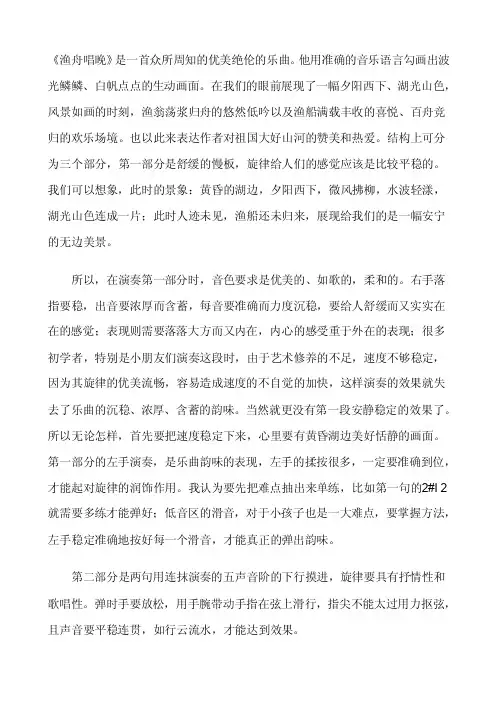 《渔舟唱晚》是一首众所周知的优美绝伦的乐曲。他用准确的音乐语言勾画出波光鳞鳞、白帆点点的生动画面。在我们的眼前展现了一幅夕阳西下、湖光山色，风景如画的时刻，渔翁荡浆归舟的悠然低吟以及渔船满载丰收的喜悦、百舟竞归的欢乐场境。也以此来表达作者对祖国大好山河的赞美和热爱。结构上可分为三个部分，第一部分是舒缓的慢板，旋律给人们的感觉应该是比较平稳的。我们可以想象，此时的景象：黄昏的湖边，夕阳西下，微风拂柳，水波轻漾，湖光山色连成一片；此时人迹未见，渔船还未归来，展现给我们的是一幅安宁的无边美景。

所以，在演奏第一部分时，音色要求是优美的、如歌的，柔和的。右手落指要稳，出音要浓厚而含蓄，每音要准确而力度沉稳，要给人舒缓而又实实在在的感觉；表现则需要落落大方而又内在，内心的感受重于外在的表现；很多初学者，特别是小朋友们演奏这段时，由于艺术修养的不足，速度不够稳定，因为其旋律的优美流畅，容易造成速度的不自觉的加快，这样演奏的效果就失去了乐曲的沉稳、浓厚、含蓄的韵味。当然就更没有第一段安静稳定的效果了。所以无论怎样，首先要把速度稳定下来，心里要有黄昏湖边美好恬静的画面。第一部分的左手演奏，是乐曲韵味的表现，左手的揉按很多，一定要准确到位，才能起对旋律的润饰作用。我认为要先把难点抽出来单练，比如第一句的2#l 2就需要多练才能弹好；低音区的滑音，对于小孩子也是一大难点，要掌握方法，左手稳定准确地按好每一个滑音，才能真正的弹出韵味。

第二部分是两句用连抹演奏的五声音阶的下行摸进，旋律要具有抒情性和歌唱性。弹时手要放松，用手腕带动手指在弦上滑行，指尖不能太过用力抠弦，且声音要平稳连贯，如行云流水，才能达到效果。